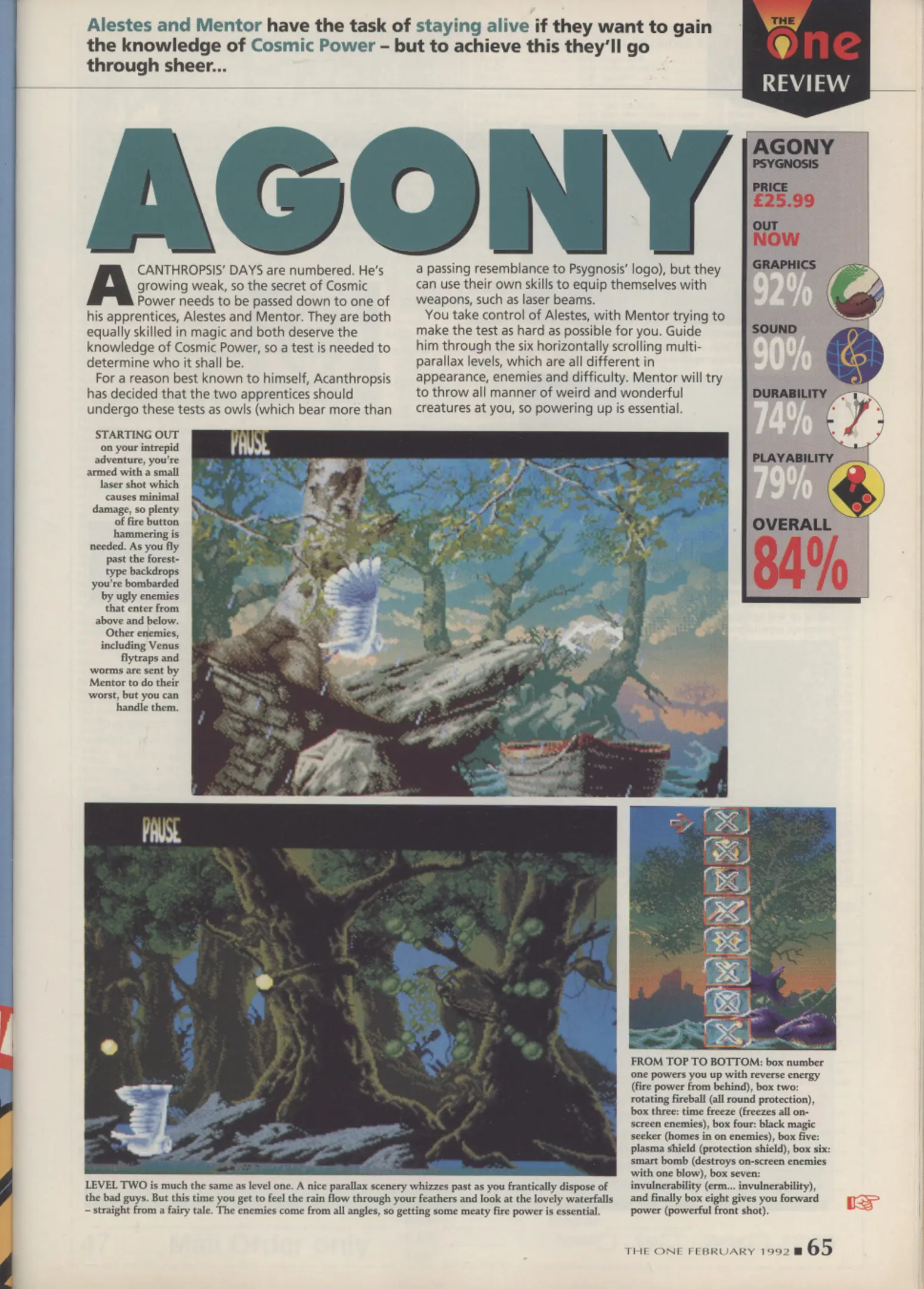 Alestes and Mentor have the task of staying alive if they want to gain the knowledge of Cosmic Power – but to achieve this they'll go through sheer...

THE One REVIEW

AGONY

ACANTHROPSIS' DAYS are numbered. He's growing weak, so the secret of Cosmic Power needs to be passed down to one of his apprentices, Alestes and Mentor. They are both equally skilled in magic and both deserve the knowledge of Cosmic Power, so a test is needed to determine who it shall be.

For a reason best known to himself, Acanthropsis has decided that the two apprentices should undergo these tests as owls (which bear more than a passing resemblance to Psygnosis' logo), but they can use their own skills to equip themselves with weapons, such as laser beams.

You take control of Alestes, with Mentor trying to make the test as hard as possible for you. Guide him through the six horizontally scrolling multi-parallax levels, which are all different in appearance, enemies and difficulty. Mentor will try to throw all manner of weird and wonderful creatures at you, so powering up is essential.

AGONY
PSYGNOSIS

PRICE
£25.99

OUT
NOW

GRAPHICS
92%

SOUND
90%

DURABILITY
74%

PLAYABILITY
79%

OVERALL
84%

STARTING OUT on your intrepid adventure, you're armed with a small laser shot which causes minimal damage, so plenty of fire button hammering is needed. As you fly past the forest-type backdrops you're bombarded by ugly enemies that enter from above and below. Other enemies, including Venus flytraps and worms are sent by Mentor to do their worst, but you can handle them.

PAUSE

PAUSE

LEVEL TWO is much the same as level one. A nice parallax scenery whizzes past as you frantically dispose of the bad guys. But this time you get to feel the rain flow through your feathers and look at the lovely waterfalls – straight from a fairy tale. The enemies come from all angles, so getting some meaty fire power is essential.

FROM TOP TO BOTTOM: box number one powers you up with reverse energy (fire power from behind), box two: rotating fireball (all round protection), box three: time freeze (freezes all on-screen enemies), box four: black magic seeker (homes in on enemies), box five: plasma shield (protection shield), box six: smart bomb (destroys on-screen enemies with one blow), box seven: invulnerability (erm... invulnerability), and finally box eight gives you forward power (powerful front shot).

THE ONE FEBRUARY 1992 ■ 65